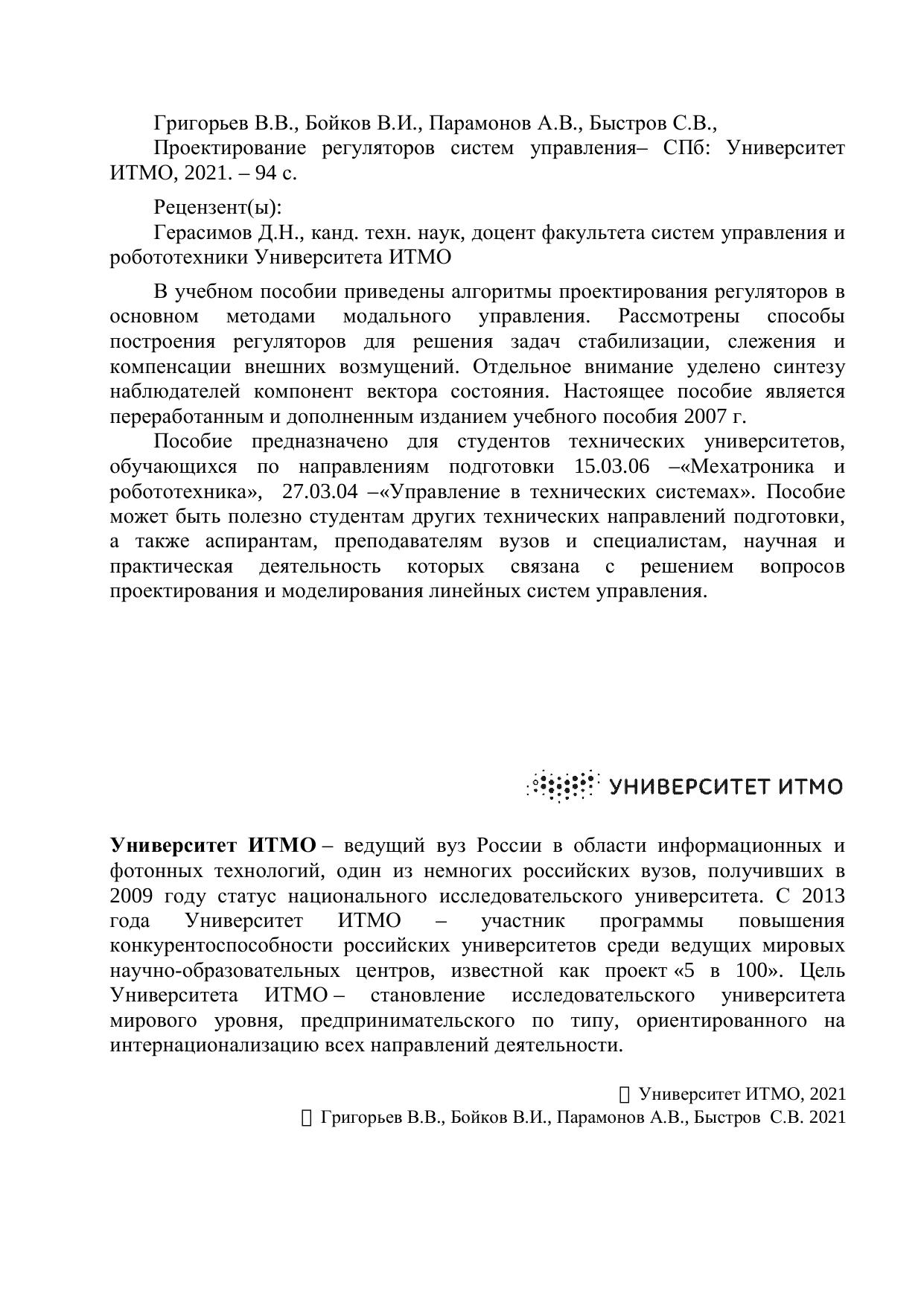 Григорьев В.В., Бойков В.И., Парамонов А.В., Быстров С.В.,
Проектирование регуляторов систем управления– СПб: Университет ИТМО, 2021. – 94 с.

Рецензент(ы):
Герасимов Д.Н., канд. техн. наук, доцент факультета систем управления и робототехники Университета ИТМО

В учебном пособии приведены алгоритмы проектирования регуляторов в основном методами модального управления. Рассмотрены способы построения регуляторов для решения задач стабилизации, слежения и компенсации внешних возмущений. Отдельное внимание уделено синтезу наблюдателей компонент вектора состояния. Настоящее пособие является переработанным и дополненным изданием учебного пособия 2007 г.

Пособие предназначено для студентов технических университетов, обучающихся по направлениям подготовки 15.03.06 –«Мехатроника и робототехника», 27.03.04 –«Управление в технических системах». Пособие может быть полезно студентам других технических направлений подготовки, а также аспирантам, преподавателям вузов и специалистам, научная и практическая деятельность которых связана с решением вопросов проектирования и моделирования линейных систем управления.

УНИВЕРСИТЕТ ИТМО

Университет ИТМО – ведущий вуз России в области информационных и фотонных технологий, один из немногих российских вузов, получивших в 2009 году статус национального исследовательского университета. С 2013 года Университет ИТМО – участник программы повышения конкурентоспособности российских университетов среди ведущих мировых научно-образовательных центров, известной как проект «5 в 100». Цель Университета ИТМО – становление исследовательского университета мирового уровня, предпринимательского по типу, ориентированного на интернационализацию всех направлений деятельности.

 Университет ИТМО, 2021
 Григорьев В.В., Бойков В.И., Парамонов А.В., Быстров С.В. 2021